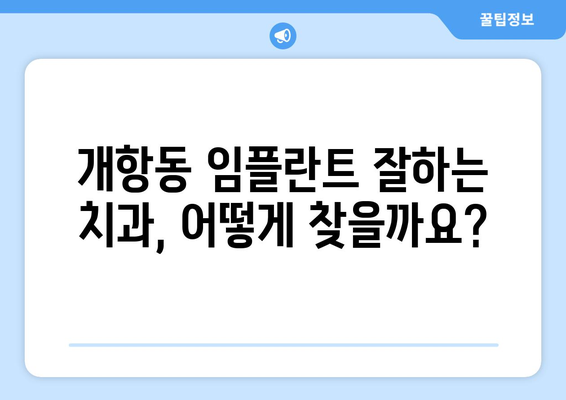 꿀팁정보

개항동 임플란트 잘하는 치과, 어떻게 찾을까요?